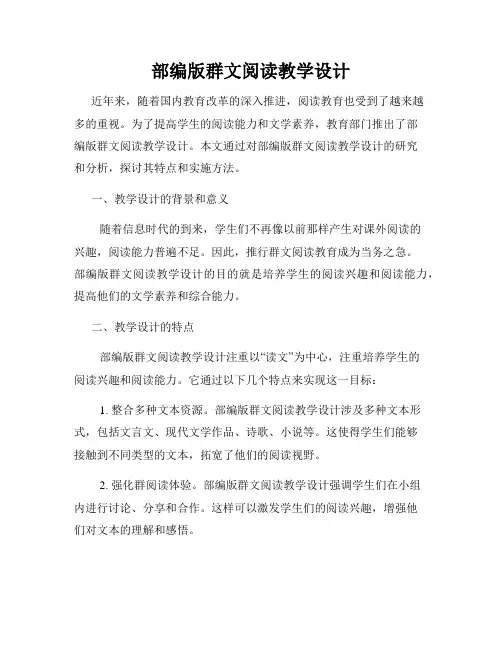 部编版群文阅读教学设计

近年来，随着国内教育改革的深入推进，阅读教育也受到了越来越多的重视。为了提高学生的阅读能力和文学素养，教育部门推出了部编版群文阅读教学设计。本文通过对部编版群文阅读教学设计的研究和分析，探讨其特点和实施方法。

一、教学设计的背景和意义

随着信息时代的到来，学生们不再像以前那样产生对课外阅读的兴趣，阅读能力普遍不足。因此，推行群文阅读教育成为当务之急。部编版群文阅读教学设计的目的就是培养学生的阅读兴趣和阅读能力，提高他们的文学素养和综合能力。

二、教学设计的特点

部编版群文阅读教学设计注重以“读文”为中心，注重培养学生的阅读兴趣和阅读能力。它通过以下几个特点来实现这一目标：

1. 整合多种文本资源。部编版群文阅读教学设计涉及多种文本形式，包括文言文、现代文学作品、诗歌、小说等。这使得学生们能够接触到不同类型的文本，拓宽了他们的阅读视野。

2. 强化群阅读体验。部编版群文阅读教学设计强调学生们在小组内进行讨论、分享和合作。这样可以激发学生们的阅读兴趣，增强他们对文本的理解和感悟。